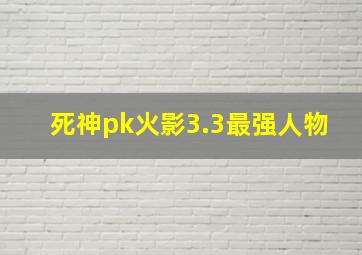 死神pk火影3.3最强人物